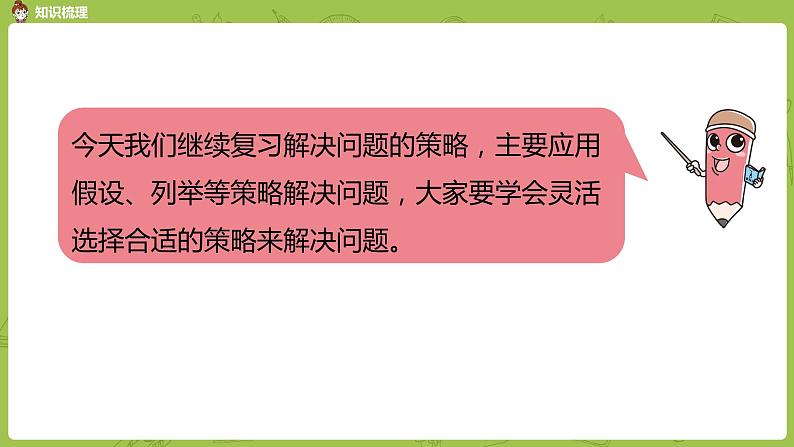 知识梳理

今天我们继续复习解决问题的策略，主要应用假设、列举等策略解决问题，大家要学会灵活选择合适的策略来解决问题。